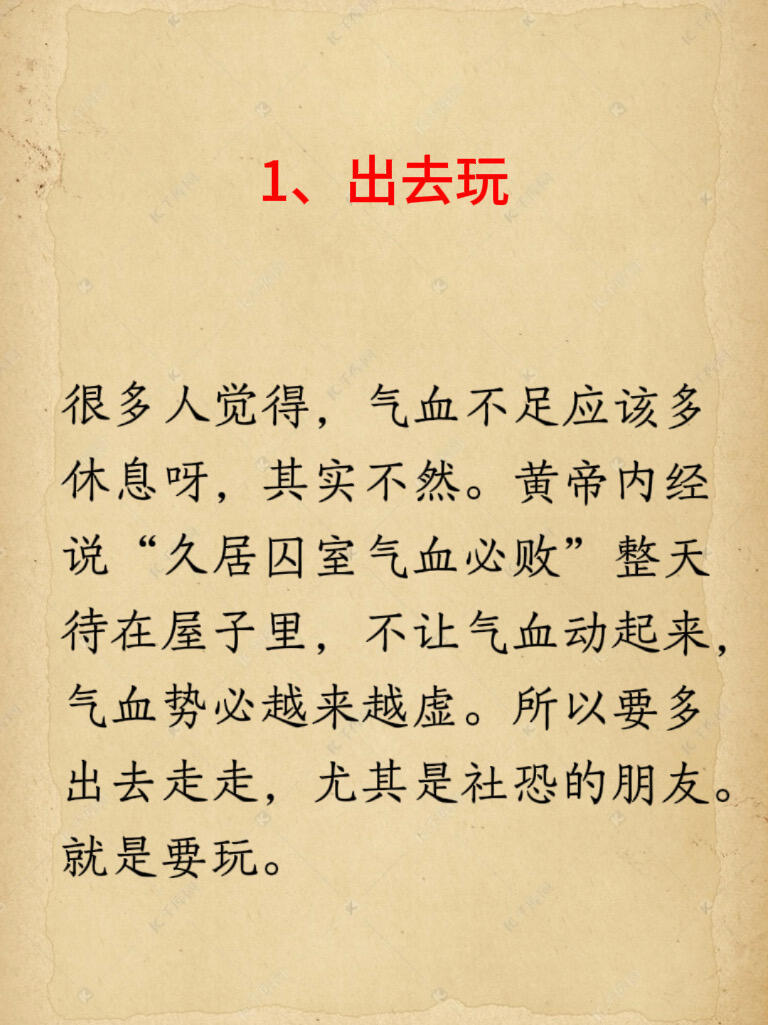 1、出去玩

很多人觉得，气血不足应该多休息呀，其实不然。黄帝内经说“久居囚室气血必败”整天待在屋子里，不让气血动起来，气血势必越来越虚。所以要多出去走走，尤其是社恐的朋友。就是要玩。